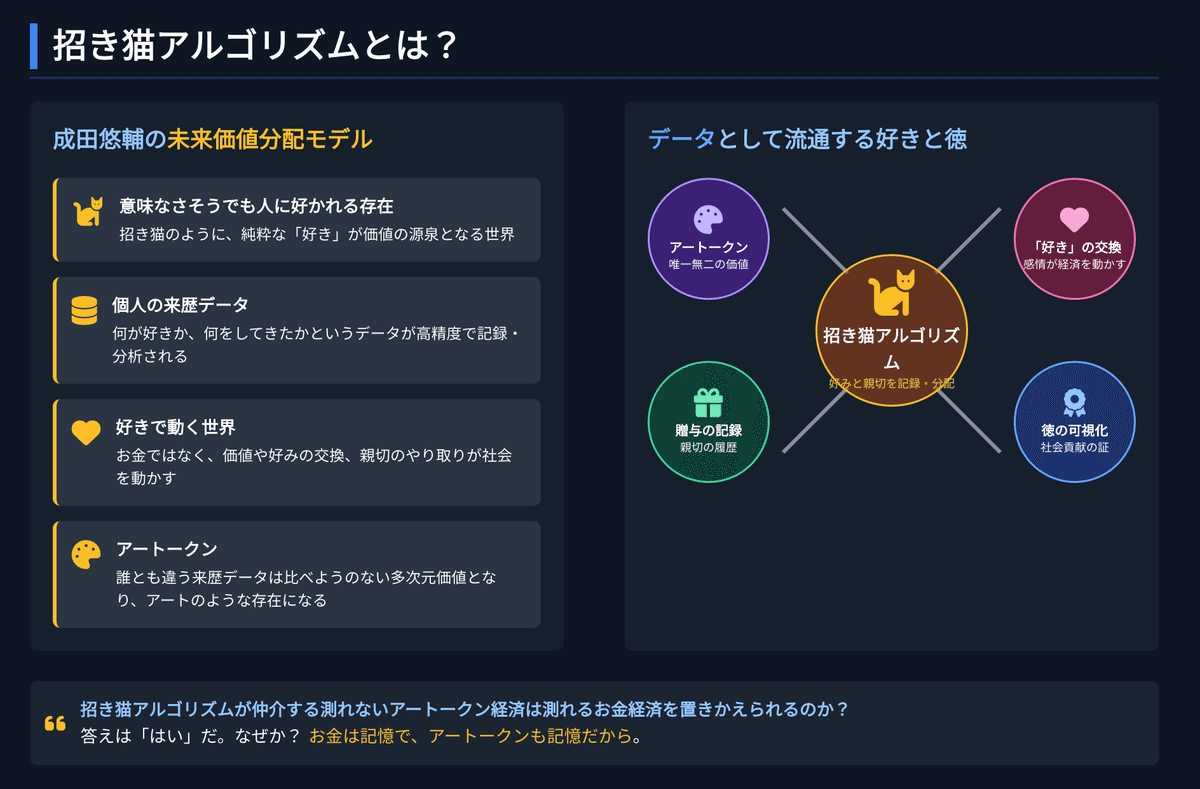 招き猫アルゴリズムとは？

成田悠輔の未来価値分配モデル

意味なさそうでも人に好かれる存在
招き猫のように、純粋な「好き」が価値の源泉となる世界

個人の来歴データ
何が好きか、何をしてきたかというデータが高精度で記録・分析される

好きで動く世界
お金ではなく、価値や好みの交換、親切のやり取りが社会を動かす

アートークン
誰とも違う来歴データは比べようのない多次元価値となり、アートのような存在になる

データとして流通する好きと徳

アートークン
唯一無二の価値

「好き」の交換
感情が経済を動かす

招き猫アルゴリズム
好みと親切を記録・分配

贈与の記録
親切の履歴

徳の可視化
社会貢献の証

招き猫アルゴリズムが仲介する測れないアートークン経済は測れるお金経済を置きかえられるのか？
答えは「はい」だ。なぜか？ お金は記憶で、アートークンも記憶だから。